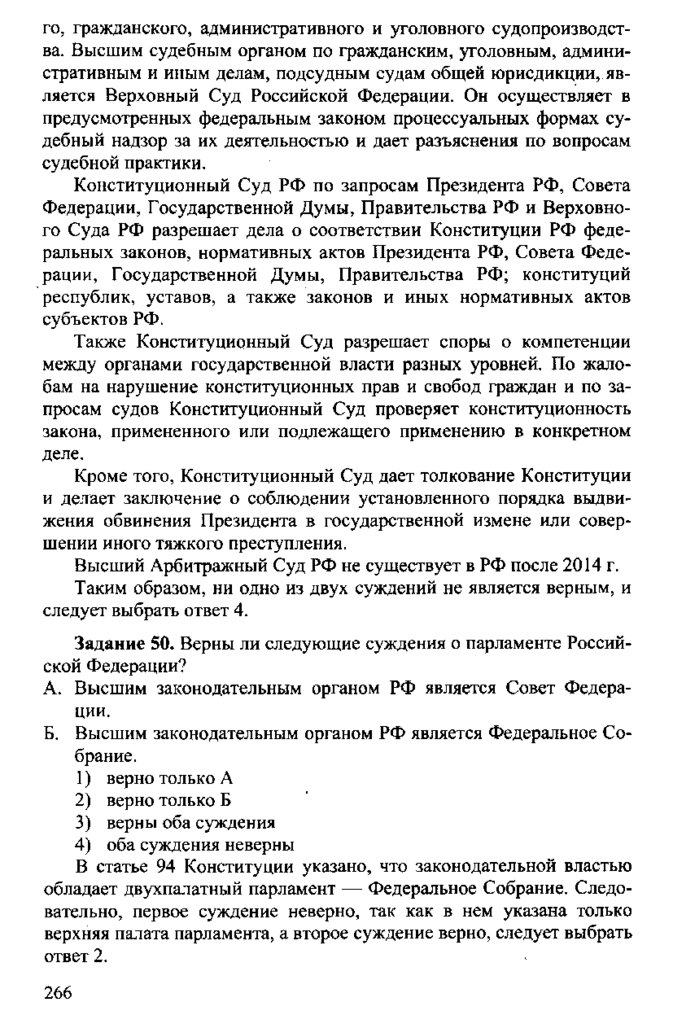 го, гражданского, административного и уголовного судопроизводства. Высшим судебным органом по гражданским, уголовным, административным и иным делам, подсудным судам общей юрисдикции, является Верховный Суд Российской Федерации. Он осуществляет в предусмотренных федеральным законом процессуальных формах судебный надзор за их деятельностью и дает разъяснения по вопросам судебной практики.

Конституционный Суд РФ по запросам Президента РФ, Совета Федерации, Государственной Думы, Правительства РФ и Верховного Суда РФ разрешает дела о соответствии Конституции РФ федеральных законов, нормативных актов Президента РФ, Совета Федерации, Государственной Думы, Правительства РФ; конституций республик, уставов, а также законов и иных нормативных актов субъектов РФ.

Также Конституционный Суд разрешает споры о компетенции между органами государственной власти разных уровней. По жалобам на нарушение конституционных прав и свобод граждан и по запросам судов Конституционный Суд проверяет конституционность закона, примененного или подлежащего применению в конкретном деле.

Кроме того, Конституционный Суд дает толкование Конституции и делает заключение о соблюдении установленного порядка выдвижения обвинения Президента в государственной измене или совершении иного тяжкого преступления.

Высший Арбитражный Суд РФ не существует в РФ после 2014 г.

Таким образом, ни одно из двух суждений не является верным, и следует выбрать ответ 4.

**Задание 50.** Верны ли следующие суждения о парламенте Российской Федерации?

А. Высшим законодательным органом РФ является Совет Федерации.

Б. Высшим законодательным органом РФ является Федеральное Собрание.

1) верно только А
2) верно только Б
3) верны оба суждения
4) оба суждения неверны

В статье 94 Конституции указано, что законодательной властью обладает двухпалатный парламент — Федеральное Собрание. Следовательно, первое суждение неверно, так как в нем указана только верхняя палата парламента, а второе суждение верно, следует выбрать ответ 2.

266